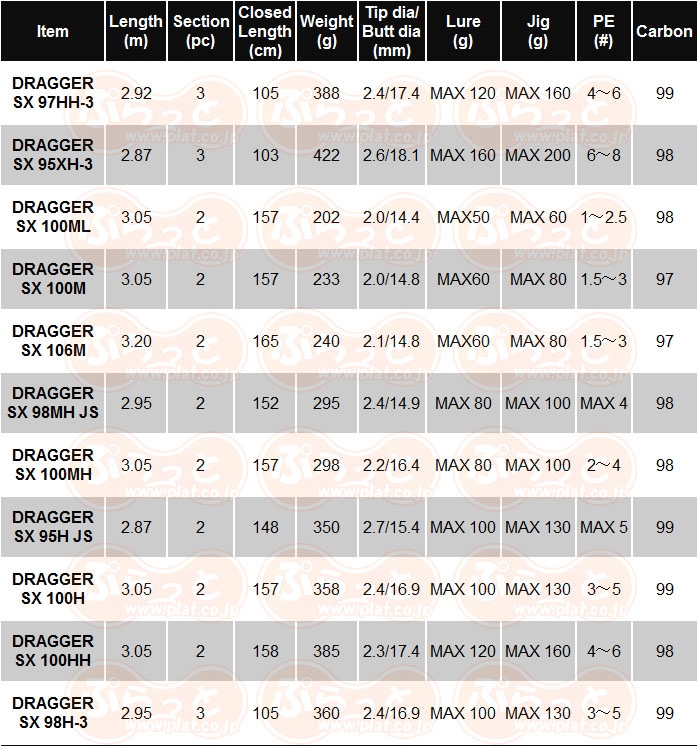 | Item | Length (m) | Section (pc) | Closed Length (cm) | Weight (g) | Tip dia/ Butt dia (mm) | Lure (g) | Jig (g) | PE (#) | Carbon |
|---|---|---|---|---|---|---|---|---|---|
| DRAGGER SX 97HH-3 | 2.92 | 3 | 105 | 388 | 2.4/17.4 | MAX 120 | MAX 160 | 4～6 | 99 |
| DRAGGER SX 95XH-3 | 2.87 | 3 | 103 | 422 | 2.6/18.1 | MAX 160 | MAX 200 | 6～8 | 98 |
| DRAGGER SX 100ML | 3.05 | 2 | 157 | 202 | 2.0/14.4 | MAX50 | MAX 60 | 1～2.5 | 98 |
| DRAGGER SX 100M | 3.05 | 2 | 157 | 233 | 2.0/14.8 | MAX60 | MAX 80 | 1.5～3 | 97 |
| DRAGGER SX 106M | 3.20 | 2 | 165 | 240 | 2.1/14.8 | MAX60 | MAX 80 | 1.5～3 | 97 |
| DRAGGER SX 98MH JS | 2.95 | 2 | 152 | 295 | 2.4/14.9 | MAX 80 | MAX 100 | MAX 4 | 98 |
| DRAGGER SX 100MH | 3.05 | 2 | 157 | 298 | 2.2/16.4 | MAX 80 | MAX 100 | 2～4 | 98 |
| DRAGGER SX 95H JS | 2.87 | 2 | 148 | 350 | 2.7/15.4 | MAX 100 | MAX 130 | MAX 5 | 99 |
| DRAGGER SX 100H | 3.05 | 2 | 157 | 358 | 2.4/16.9 | MAX 100 | MAX 130 | 3～5 | 99 |
| DRAGGER SX 100HH | 3.05 | 2 | 158 | 385 | 2.3/17.4 | MAX 120 | MAX 160 | 4～6 | 98 |
| DRAGGER SX 98H-3 | 2.95 | 3 | 105 | 360 | 2.4/16.9 | MAX 100 | MAX 130 | 3～5 | 99 |

ぷらっと www.plat.co.jp